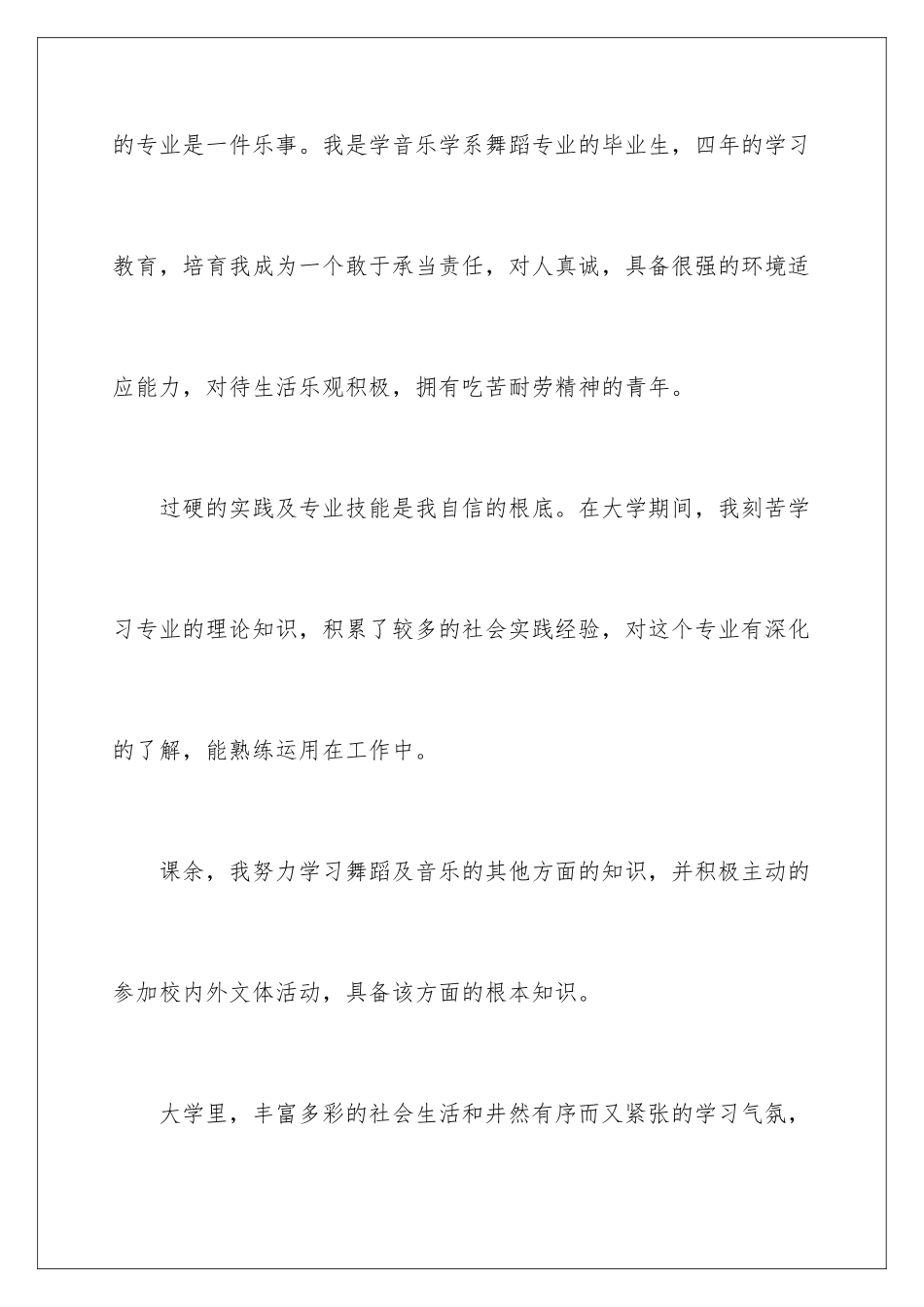 的专业是一件乐事。我是学音乐学系舞蹈专业的毕业生，四年的学习教育，培育我成为一个敢于承当责任，对人真诚，具备很强的环境适应能力，对待生活乐观积极，拥有吃苦耐劳精神的青年。

过硬的实践及专业技能是我自信的根底。在大学期间，我刻苦学习专业的理论知识，积累了较多的社会实践经验，对这个专业有深化的了解，能熟练运用在工作中。

课余，我努力学习舞蹈及音乐的其他方面的知识，并积极主动的参加校内外文体活动，具备该方面的根本知识。

大学里，丰富多彩的社会生活和井然有序而又紧张的学习气氛，